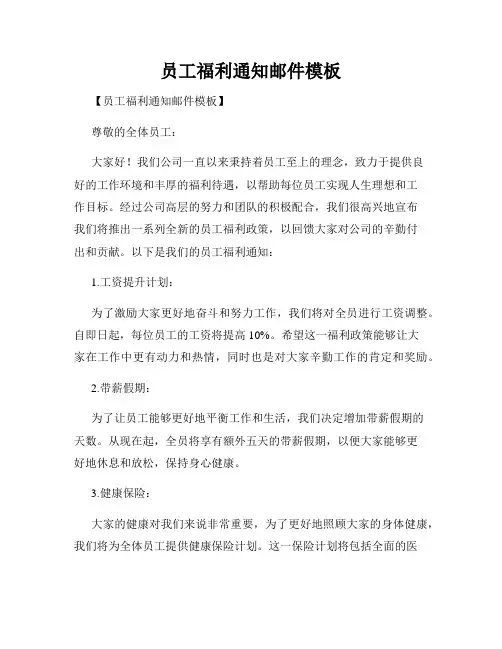 员工福利通知邮件模板

【员工福利通知邮件模板】

尊敬的全体员工：

大家好！我们公司一直以来秉持着员工至上的理念，致力于提供良好的工作环境和丰厚的福利待遇，以帮助每位员工实现人生理想和工作目标。经过公司高层的努力和团队的积极配合，我们很高兴地宣布我们将推出一系列全新的员工福利政策，以回馈大家对公司的辛勤付出和贡献。以下是我们的员工福利通知：

1.工资提升计划：

为了激励大家更好地奋斗和努力工作，我们将对全员进行工资调整。自即日起，每位员工的工资将提高10%。希望这一福利政策能够让大家在工作中更有动力和热情，同时也是对大家辛勤工作的肯定和奖励。

2.带薪假期：

为了让员工能够更好地平衡工作和生活，我们决定增加带薪假期的天数。从现在起，全员将享有额外五天的带薪假期，以便大家能够更好地休息和放松，保持身心健康。

3.健康保险：

大家的健康对我们来说非常重要，为了更好地照顾大家的身体健康，我们将为全体员工提供健康保险计划。这一保险计划将包括全面的医